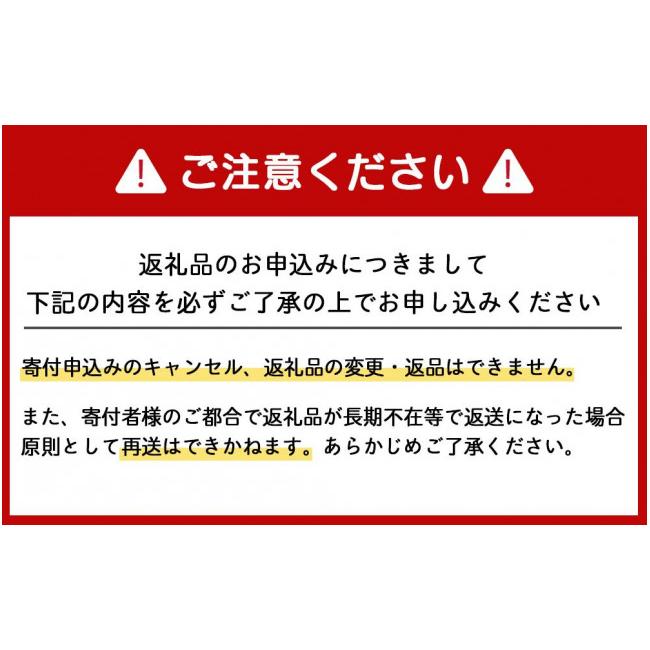 ご注意ください

返礼品のお申込みにつきまして
下記の内容を必ずご了承の上でお申し込みください

寄付申込みのキャンセル、返礼品の変更・返品はできません。

また、寄付者様のご都合で返礼品が長期不在等で返送になった場合原則として再送はできかねます。あらかじめご了承ください。